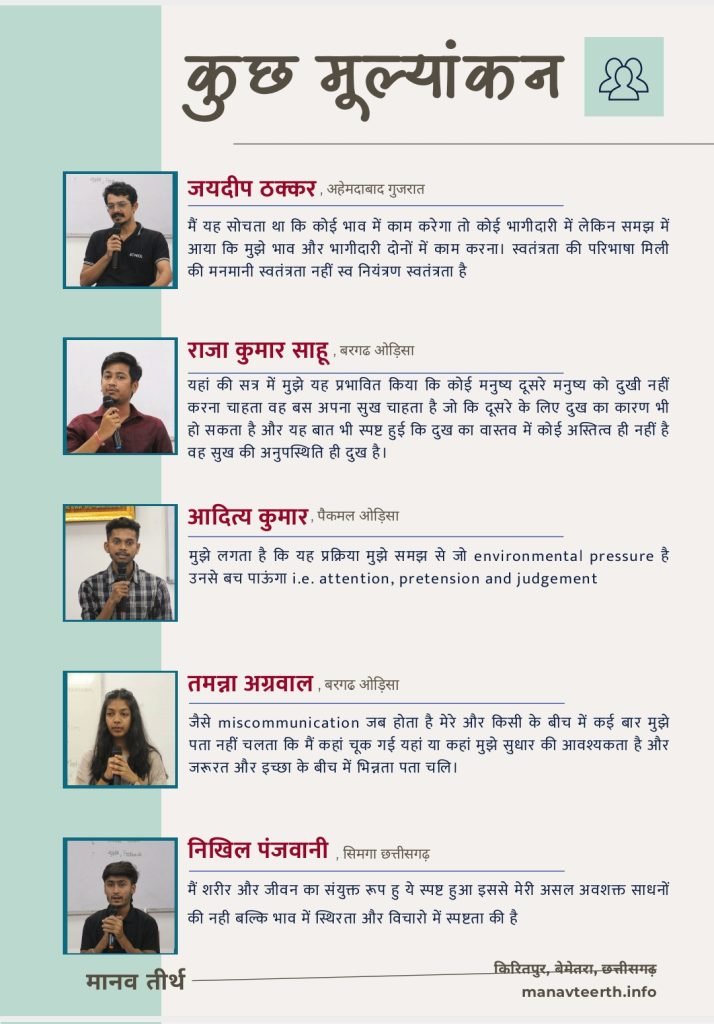 कुछ मूल्यांकन

जयदीप ठक्कर , अहेमदाबाद गुजरात

मैं यह सोचता था कि कोई भाव में काम करेगा तो कोई भागीदारी में लेकिन समझ में आया कि मुझे भाव और भागीदारी दोनों में काम करना। स्वतंत्रता की परिभाषा मिली की मनमानी स्वतंत्रता नहीं स्व नियंत्रण स्वतंत्रता है

राजा कुमार साहू , बरगढ ओड़िसा

यहां की सत्र में मुझे यह प्रभावित किया कि कोई मनुष्य दूसरे मनुष्य को दुखी नहीं करना चाहता वह बस अपना सुख चाहता है जो कि दूसरे के लिए दुख का कारण भी हो सकता है और यह बात भी स्पष्ट हुई कि दुख का वास्तव में कोई अस्तित्व ही नहीं है वह सुख की अनुपस्थिति ही दुख है।

आदित्य कुमार , पैकमल ओड़िसा

मुझे लगता है कि यह प्रक्रिया मुझे समझ से जो environmental pressure है उनसे बच पाऊंगा i.e. attention, pretension and judgement

तमन्ना अग्रवाल , बरगढ ओड़िसा

जैसे miscommunication जब होता है मेरे और किसी के बीच में कई बार मुझे पता नहीं चलता कि मैं कहां चूक गई यहां या कहां मुझे सुधार की आवश्यकता है और जरूरत और इच्छा के बीच में भिन्नता पता चलि।

निखिल पंजवानी , सिमगा छत्तीसगढ़

मैं शरीर और जीवन का संयुक्त रूप हु ये स्पष्ट हुआ इससे मेरी असल अवशक्त साधनों की नही बल्कि भाव में स्थिरता और विचारो में स्पष्टता की है

मानव तीर्थ

किरितपुर, बेमेतरा, छत्तीसगढ़
manavteerth.info